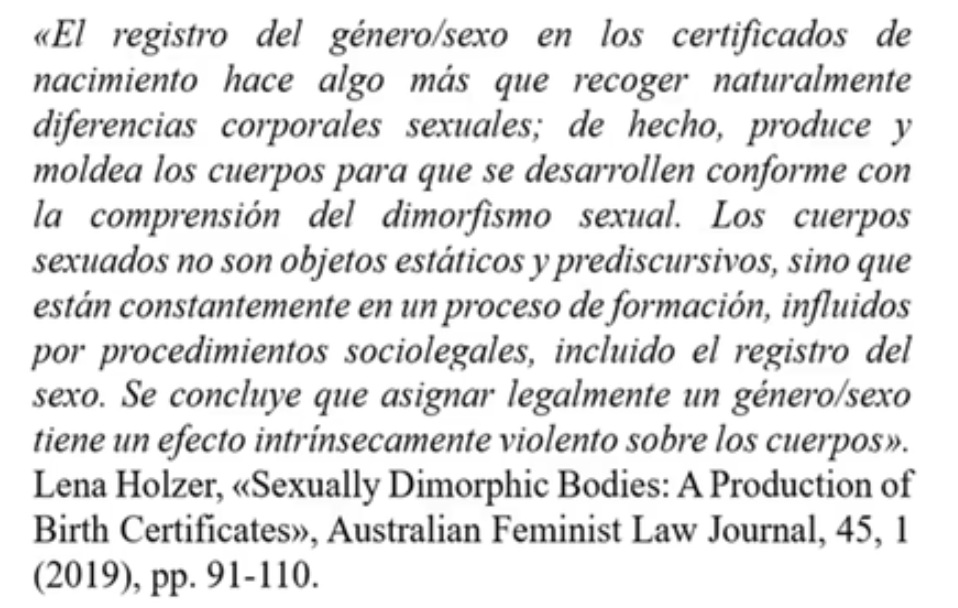 «El registro del género/sexo en los certificados de nacimiento hace algo más que recoger naturalmente diferencias corporales sexuales; de hecho, produce y moldea los cuerpos para que se desarrollen conforme con la comprensión del dimorfismo sexual. Los cuerpos sexuados no son objetos estáticos y prediscursivos, sino que están constantemente en un proceso de formación, influidos por procedimientos sociolegales, incluido el registro del sexo. Se concluye que asignar legalmente un género/sexo tiene un efecto intrínsecamente violento sobre los cuerpos». Lena Holzer, «Sexually Dimorphic Bodies: A Production of Birth Certificates», Australian Feminist Law Journal, 45, 1 (2019), pp. 91-110.